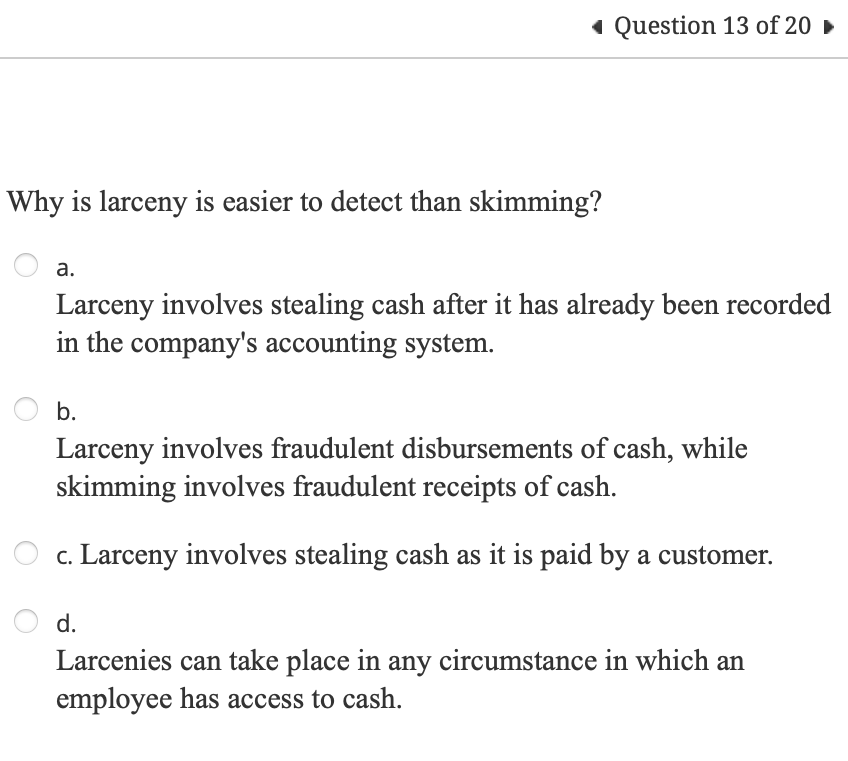 Question 13 of 20

Why is larceny is easier to detect than skimming?

a.
Larceny involves stealing cash after it has already been recorded in the company's accounting system.

b.
Larceny involves fraudulent disbursements of cash, while skimming involves fraudulent receipts of cash.

c. Larceny involves stealing cash as it is paid by a customer.

d.
Larcenies can take place in any circumstance in which an employee has access to cash.